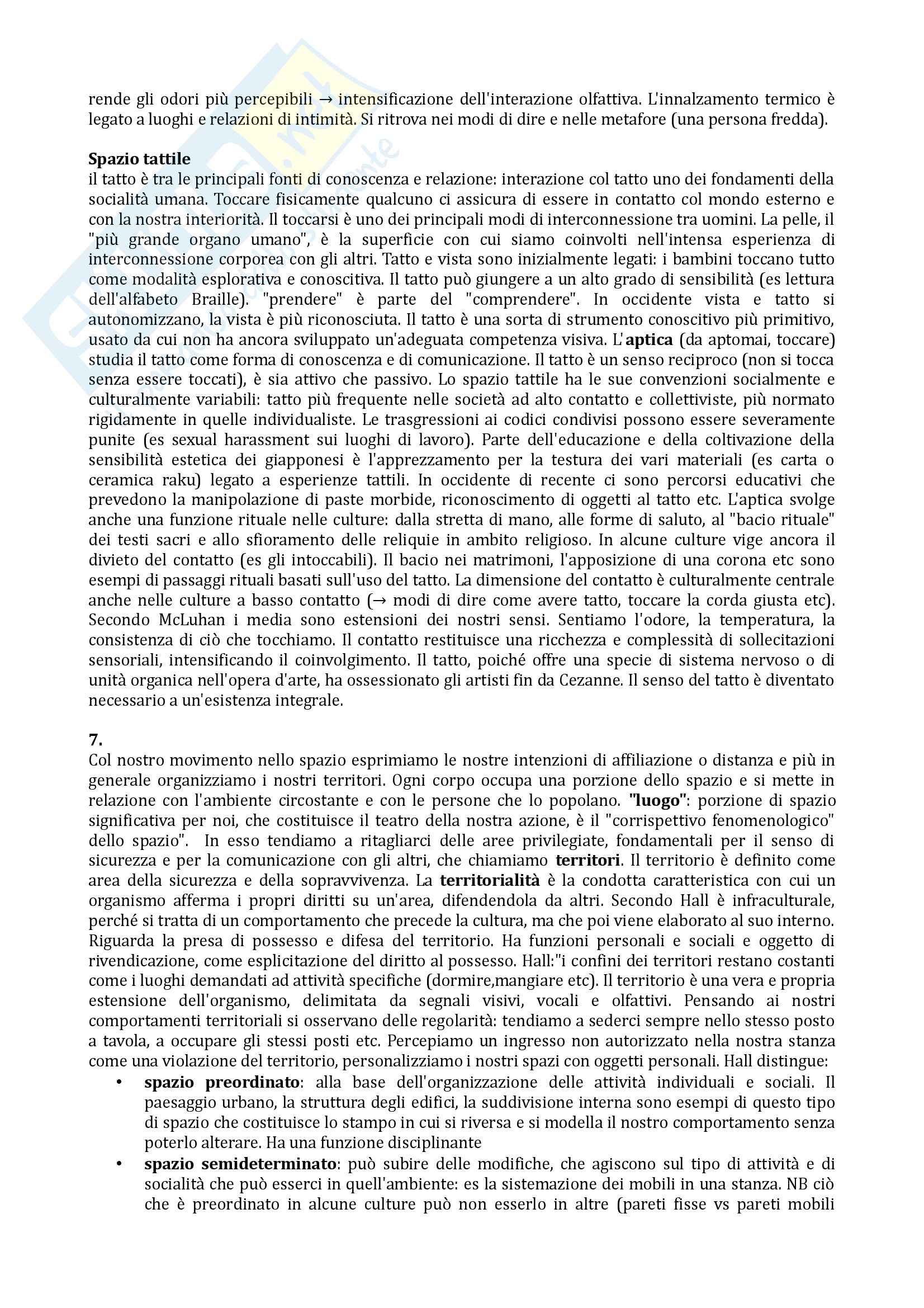 rende gli odori più percepibili → intensificazione dell'interazione olfattiva. L'innalzamento termico è legato a luoghi e relazioni di intimità. Si ritrova nei modi di dire e nelle metafore (una persona fredda).

**Spazio tattile**
il tatto è tra le principali fonti di conoscenza e relazione: interazione col tatto uno dei fondamenti della socialità umana. Toccare fisicamente qualcuno ci assicura di essere in contatto col mondo esterno e con la nostra interiorità. Il toccarsi è uno dei principali modi di interconnessione tra uomini. La pelle, il "più grande organo umano", è la superficie con cui siamo coinvolti nell'intensa esperienza di interconnessione corporea con gli altri. Tatto e vista sono inizialmente legati: i bambini toccano tutto come modalità esplorativa e conoscitiva. Il tatto può giungere a un alto grado di sensibilità (es lettura dell'alfabeto Braille). "prendere" è parte del "comprendere". In occidente vista e tatto si autonomizzano, la vista è più riconosciuta. Il tatto è una sorta di strumento conoscitivo più primitivo, usato da cui non ha ancora sviluppato un'adeguata competenza visiva. L'**aptica** (da aptomai, toccare) studia il tatto come forma di conoscenza e di comunicazione. Il tatto è un senso reciproco (non si tocca senza essere toccati), è sia attivo che passivo. Lo spazio tattile ha le sue convenzioni socialmente e culturalmente variabili: tatto più frequente nelle società ad alto contatto e collettiviste, più normato rigidamente in quelle individualiste. Le trasgressioni ai codici condivisi possono essere severamente punite (es sexual harassment sui luoghi di lavoro). Parte dell'educazione e della coltivazione della sensibilità estetica dei giapponesi è l'apprezzamento per la testura dei vari materiali (es carta o ceramica raku) legato a esperienze tattili. In occidente di recente ci sono percorsi educativi che prevedono la manipolazione di paste morbide, riconoscimento di oggetti al tatto etc. L'aptica svolge anche una funzione rituale nelle culture: dalla stretta di mano, alle forme di saluto, al "bacio rituale" dei testi sacri e allo sfioramento delle reliquie in ambito religioso. In alcune culture vige ancora il divieto del contatto (es gli intoccabili). Il bacio nei matrimoni, l'apposizione di una corona etc sono esempi di passaggi rituali basati sull'uso del tatto. La dimensione del contatto è culturalmente centrale anche nelle culture a basso contatto (→ modi di dire come avere tatto, toccare la corda giusta etc). Secondo McLuhan i media sono estensioni dei nostri sensi. Sentiamo l'odore, la temperatura, la consistenza di ciò che tocchiamo. Il contatto restituisce una ricchezza e complessità di sollecitazioni sensoriali, intensificando il coinvolgimento. Il tatto, poiché offre una specie di sistema nervoso o di unità organica nell'opera d'arte, ha ossessionato gli artisti fin da Cezanne. Il senso del tatto è diventato necessario a un'esistenza integrale.

**7.**
Col nostro movimento nello spazio esprimiamo le nostre intenzioni di affiliazione o distanza e più in generale organizziamo i nostri territori. Ogni corpo occupa una porzione dello spazio e si mette in relazione con l'ambiente circostante e con le persone che lo popolano. **"luogo"**: porzione di spazio significativa per noi, che costituisce il teatro della nostra azione, è il "corrispettivo fenomenologico" dello spazio". In esso tendiamo a ritagliarci delle aree privilegiate, fondamentali per il senso di sicurezza e per la comunicazione con gli altri, che chiamiamo **territori**. Il territorio è definito come area della sicurezza e della sopravvivenza. La **territorialità** è la condotta caratteristica con cui un organismo afferma i propri diritti su un'area, difendendola da altri. Secondo Hall è infraculturale, perché si tratta di un comportamento che precede la cultura, ma che poi viene elaborato al suo interno. Riguarda la presa di possesso e difesa del territorio. Ha funzioni personali e sociali e oggetto di rivendicazione, come esplicitazione del diritto al possesso. Hall:"i confini dei territori restano costanti come i luoghi demandati ad attività specifiche (dormire,mangiare etc). Il territorio è una vera e propria estensione dell'organismo, delimitata da segnali visivi, vocali e olfattivi. Pensando ai nostri comportamenti territoriali si osservano delle regolarità: tendiamo a sederci sempre nello stesso posto a tavola, a occupare gli stessi posti etc. Percepiamo un ingresso non autorizzato nella nostra stanza come una violazione del territorio, personalizziamo i nostri spazi con oggetti personali. Hall distingue:
• **spazio preordinato**: alla base dell'organizzazione delle attività individuali e sociali. Il paesaggio urbano, la struttura degli edifici, la suddivisione interna sono esempi di questo tipo di spazio che costituisce lo stampo in cui si riversa e si modella il nostro comportamento senza poterlo alterare. Ha una funzione disciplinante
• **spazio semideterminato**: può subire delle modifiche, che agiscono sul tipo di attività e di socialità che può esserci in quell'ambiente: es la sistemazione dei mobili in una stanza. NB ciò che è preordinato in alcune culture può non esserlo in altre (pareti fisse vs pareti mobili